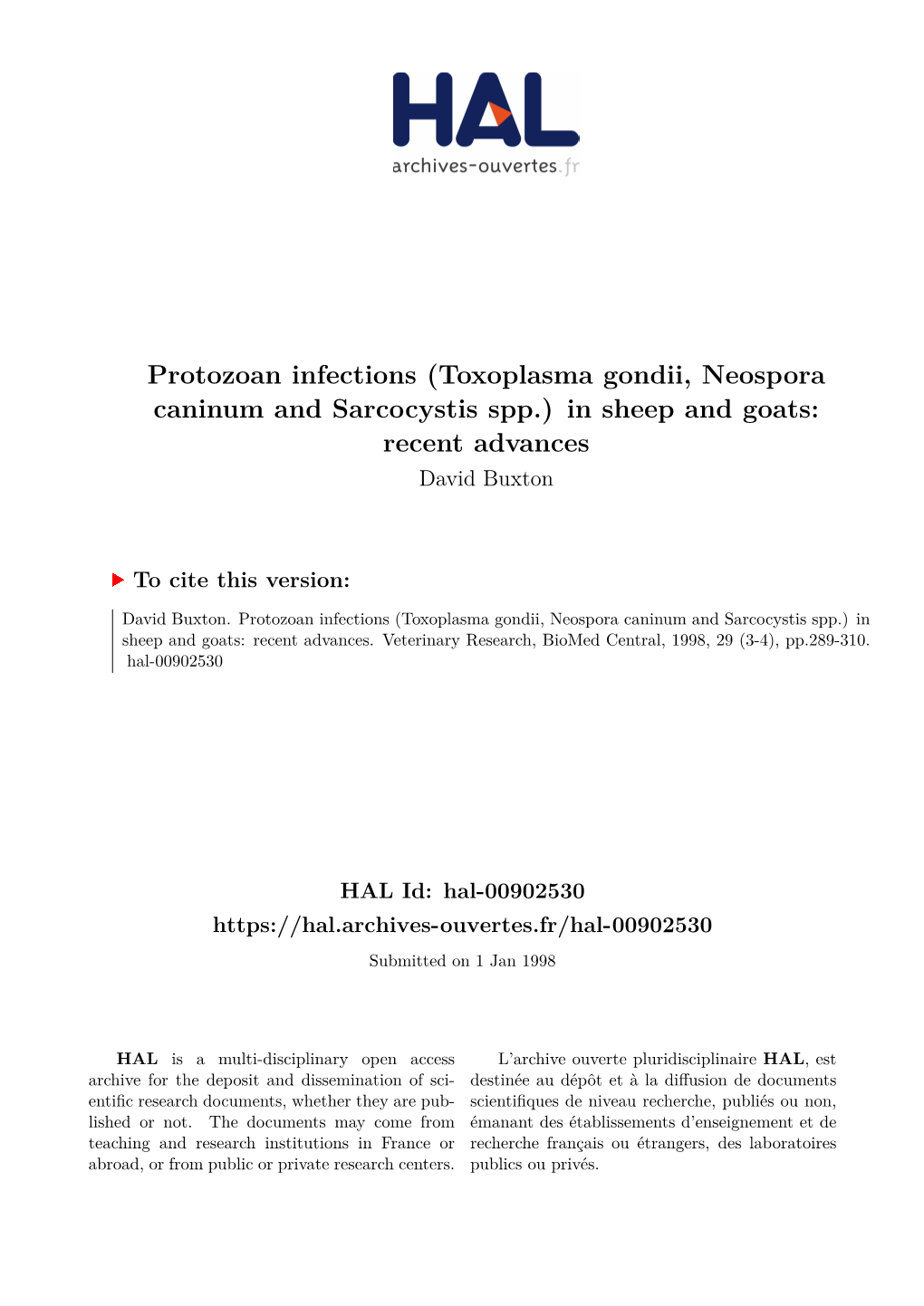 HAL
archives-ouvertes.fr

Protozoan infections (Toxoplasma gondii, Neospora caninum and Sarcocystis spp.) in sheep and goats: recent advances
David Buxton

To cite this version:

David Buxton. Protozoan infections (Toxoplasma gondii, Neospora caninum and Sarcocystis spp.) in sheep and goats: recent advances. Veterinary Research, BioMed Central, 1998, 29 (3-4), pp.289-310. hal-00902530

HAL Id: hal-00902530
https://hal.archives-ouvertes.fr/hal-00902530
Submitted on 1 Jan 1998

HAL is a multi-disciplinary open access archive for the deposit and dissemination of scientific research documents, whether they are published or not. The documents may come from teaching and research institutions in France or abroad, or from public or private research centers.

L'archive ouverte pluridisciplinaire HAL, est destinée au dépôt et à la diffusion de documents scientifiques de niveau recherche, publiés ou non, émanant des établissements d'enseignement et de recherche français ou étrangers, des laboratoires publics ou privés.